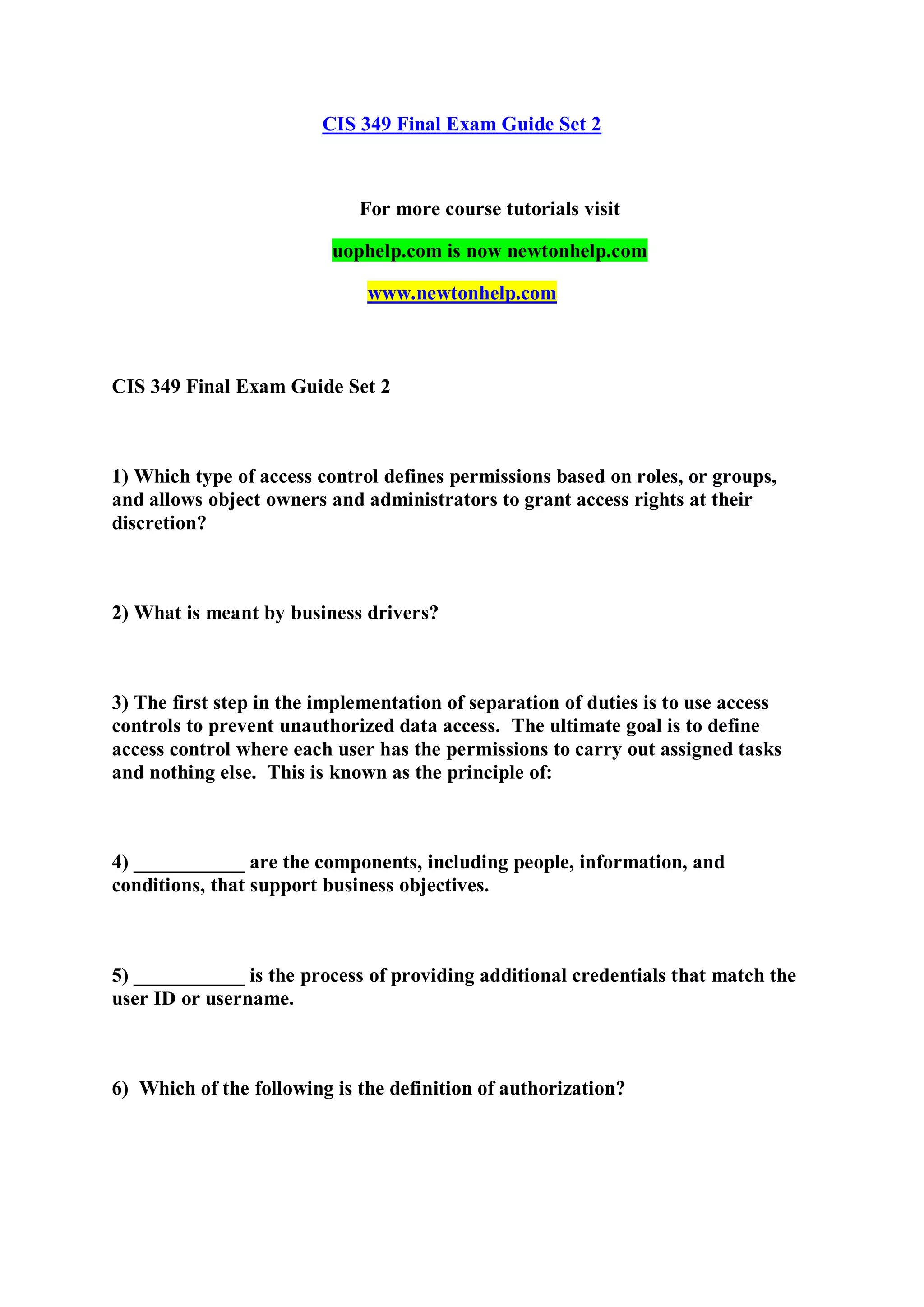 CIS 349 Final Exam Guide Set 2

For more course tutorials visit

uophelp.com is now newtonhelp.com

www.newtonhelp.com

CIS 349 Final Exam Guide Set 2

1) Which type of access control defines permissions based on roles, or groups, and allows object owners and administrators to grant access rights at their discretion?

2) What is meant by business drivers?

3) The first step in the implementation of separation of duties is to use access controls to prevent unauthorized data access. The ultimate goal is to define access control where each user has the permissions to carry out assigned tasks and nothing else. This is known as the principle of:

4) ___________ are the components, including people, information, and conditions, that support business objectives.

5) ___________ is the process of providing additional credentials that match the user ID or username.

6) Which of the following is the definition of authorization?